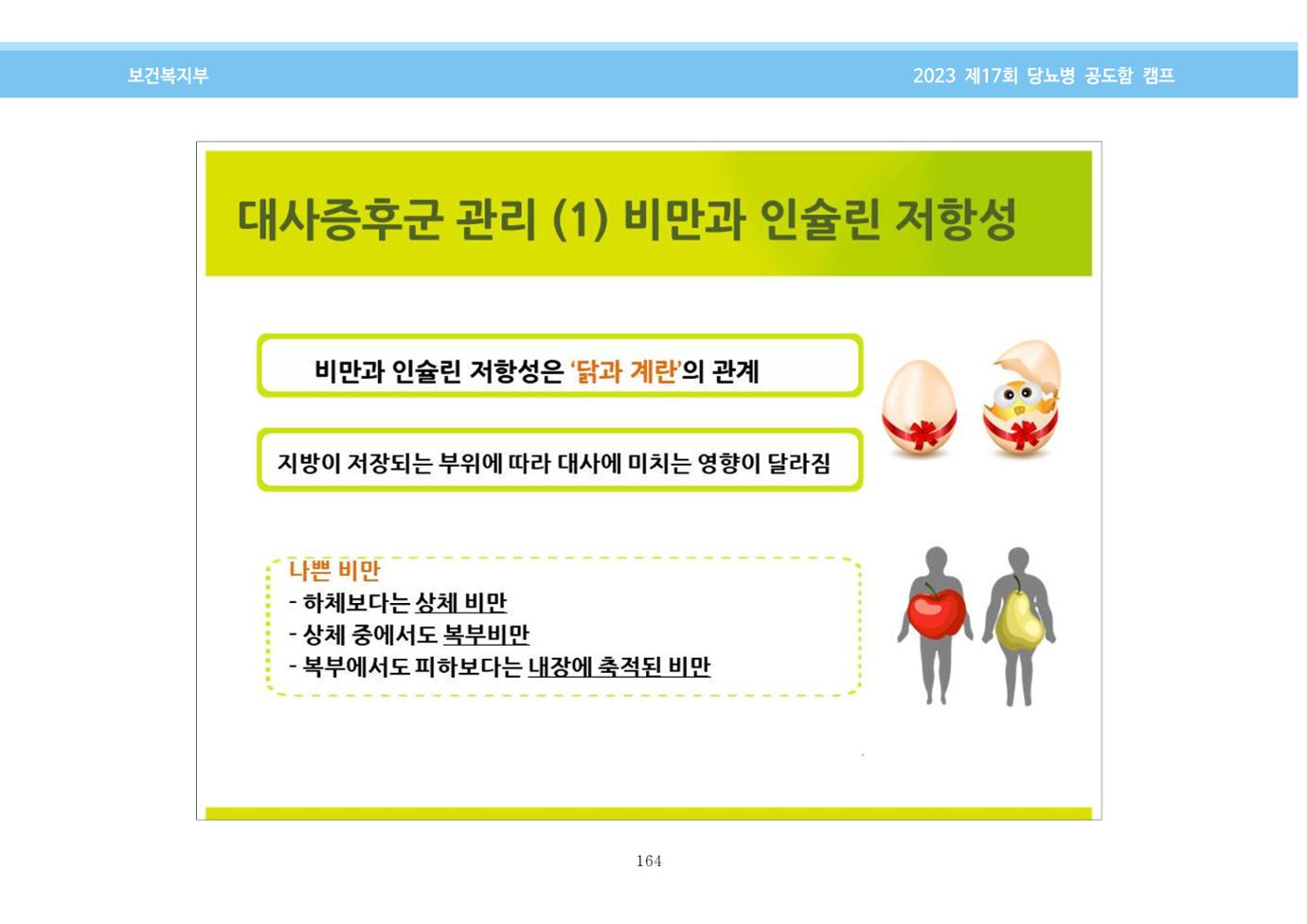 보건복지부

2023 제17회 당뇨병 공도함 캠프

대사증후군 관리 (1) 비만과 인슐린 저항성

비만과 인슐린 저항성은 '닭과 계란'의 관계

지방이 저장되는 부위에 따라 대사에 미치는 영향이 달라짐

나쁜 비만
- 하체보다는 상체 비만
- 상체 중에서도 복부비만
- 복부에서도 피하보다는 내장에 축적된 비만

164